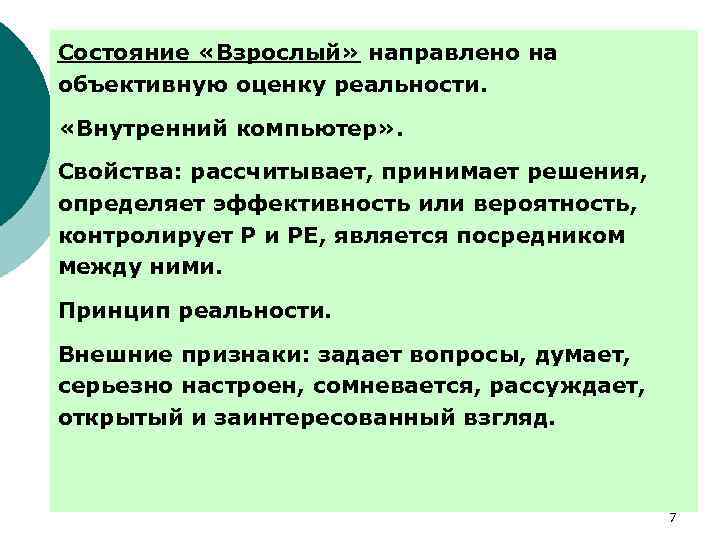 Состояние «Взрослый» направлено на объективную оценку реальности.

«Внутренний компьютер».

Свойства: рассчитывает, принимает решения, определяет эффективность или вероятность, контролирует Р и РЕ, является посредником между ними.

Принцип реальности.

Внешние признаки: задает вопросы, думает, серьезно настроен, сомневается, рассуждает, открытый и заинтересованный взгляд.

7